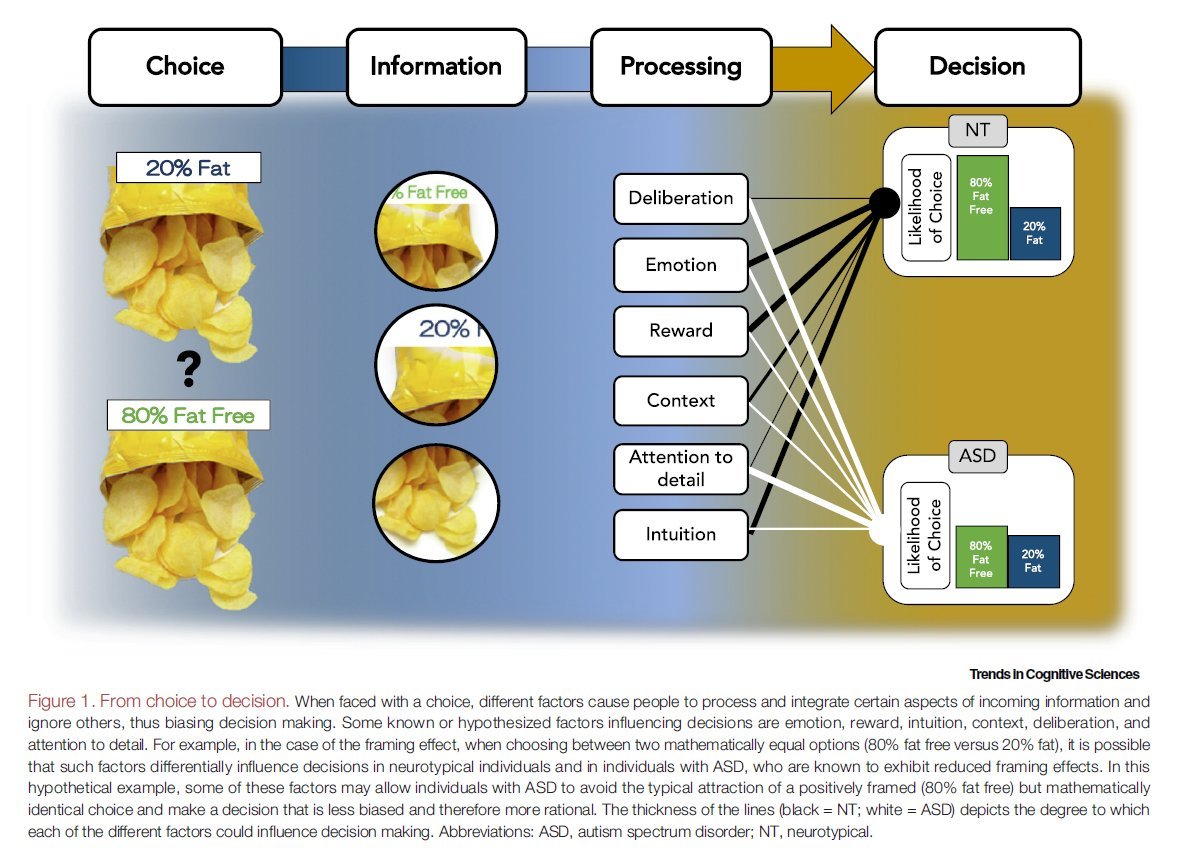 Choice

Information

Processing

Decision

20% Fat

?

80% Fat Free

% Fat Free

20% F

Deliberation

Emotion

Reward

Context

Attention to detail

Intuition

NT

Likelihood of Choice

80% Fat Free

20% Fat

ASD

Likelihood of Choice

80% Fat Free

20% Fat

Trends in Cognitive Sciences

Figure 1. From choice to decision. When faced with a choice, different factors cause people to process and integrate certain aspects of incoming information and ignore others, thus biasing decision making. Some known or hypothesized factors influencing decisions are emotion, reward, intuition, context, deliberation, and attention to detail. For example, in the case of the framing effect, when choosing between two mathematically equal options (80% fat free versus 20% fat), it is possible that such factors differentially influence decisions in neurotypical individuals and in individuals with ASD, who are known to exhibit reduced framing effects. In this hypothetical example, some of these factors may allow individuals with ASD to avoid the typical attraction of a positively framed (80% fat free) but mathematically identical choice and make a decision that is less biased and therefore more rational. The thickness of the lines (black = NT; white = ASD) depicts the degree to which each of the different factors could influence decision making. Abbreviations: ASD, autism spectrum disorder; NT, neurotypical.